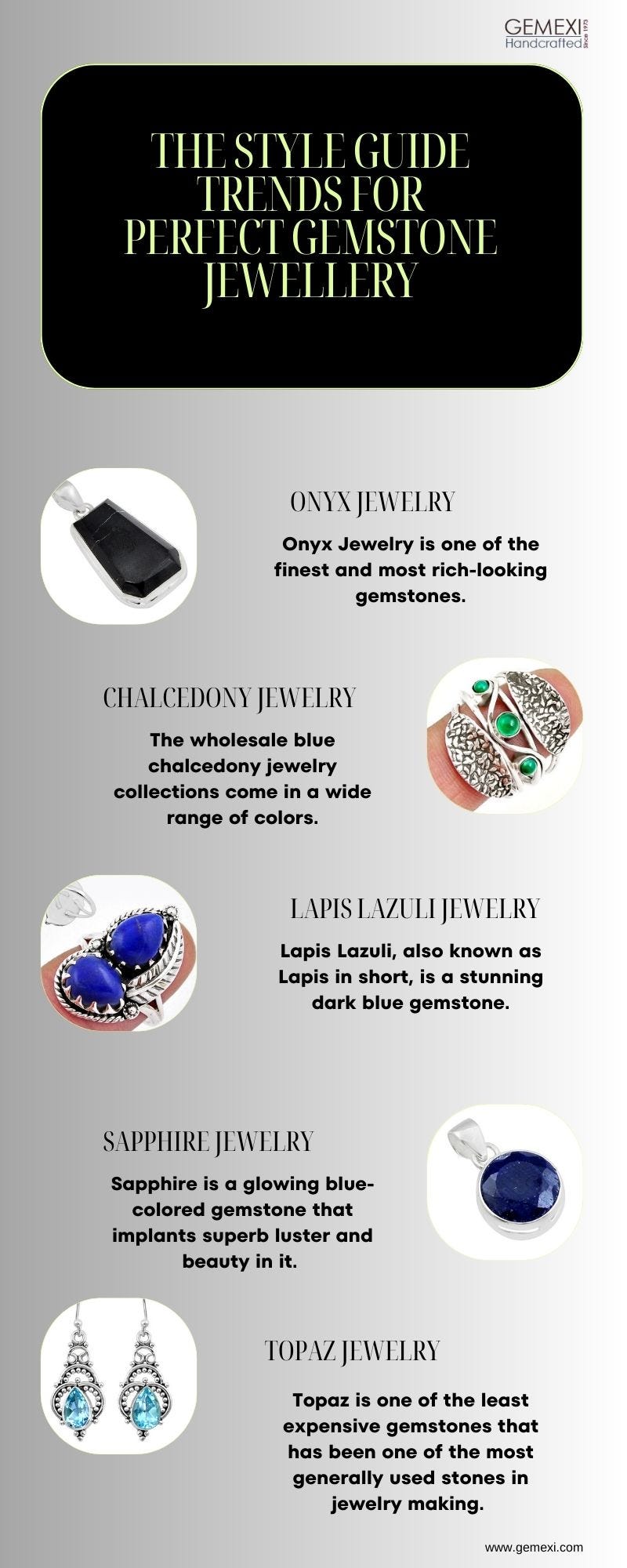 GEMEXI
Handcrafted
Since 1973

THE STYLE GUIDE TRENDS FOR PERFECT GEMSTONE JEWELLERY

ONYX JEWELRY

Onyx Jewelry is one of the finest and most rich-looking gemstones.

CHALCEDONY JEWELRY

The wholesale blue chalcedony jewelry collections come in a wide range of colors.

LAPIS LAZULI JEWELRY

Lapis Lazuli, also known as Lapis in short, is a stunning dark blue gemstone.

SAPPHIRE JEWELRY

Sapphire is a glowing blue-colored gemstone that implants superb luster and beauty in it.

TOPAZ JEWELRY

Topaz is one of the least expensive gemstones that has been one of the most generally used stones in jewelry making.

www.gemexi.com